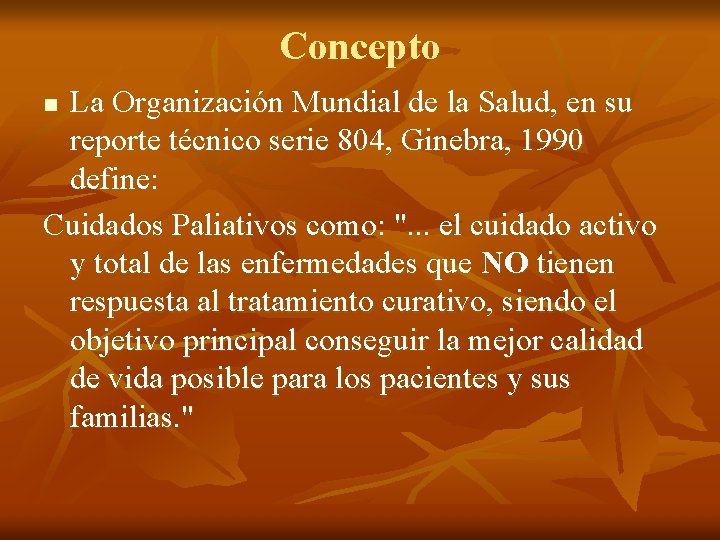 Concepto

La Organización Mundial de la Salud, en su reporte técnico serie 804, Ginebra, 1990 define:

Cuidados Paliativos como: "... el cuidado activo y total de las enfermedades que NO tienen respuesta al tratamiento curativo, siendo el objetivo principal conseguir la mejor calidad de vida posible para los pacientes y sus familias."